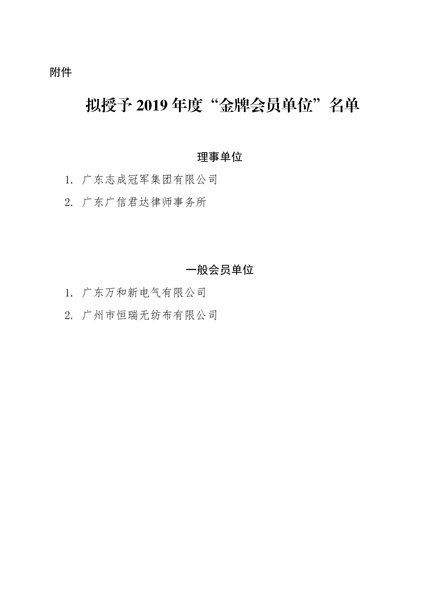 附件

拟授予 2019 年度“金牌会员单位”名单

理事单位

1. 广东志成冠军集团有限公司

2. 广东广信君达律师事务所

一般会员单位

1. 广东万和新电气有限公司

2. 广州市恒瑞无纺布有限公司